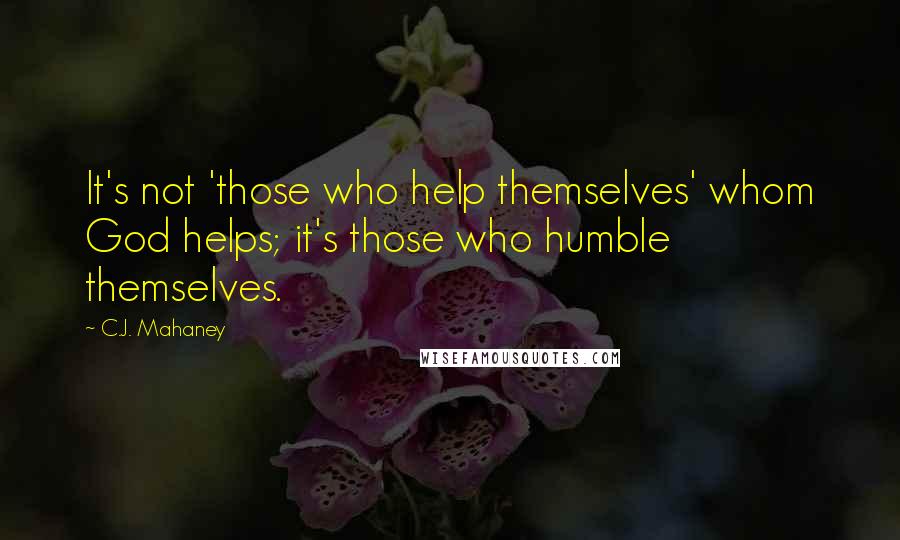 It's not 'those who help themselves' whom God helps; it's those who humble themselves.

~ C.J. Mahaney

WISEFAMOUSQUOTES.COM